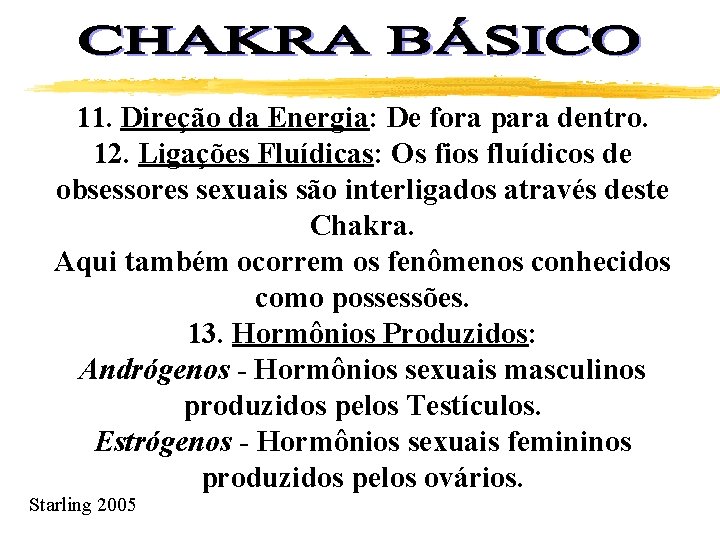 CHAKRA BÁSICO

11. Direção da Energia: De fora para dentro.
12. Ligações Fluídicas: Os fios fluídicos de obsessores sexuais são interligados através deste Chakra.
Aqui também ocorrem os fenômenos conhecidos como possessões.
13. Hormônios Produzidos:
Andrógenos - Hormônios sexuais masculinos produzidos pelos Testículos.
Estrógenos - Hormônios sexuais femininos produzidos pelos ovários.

Starling 2005